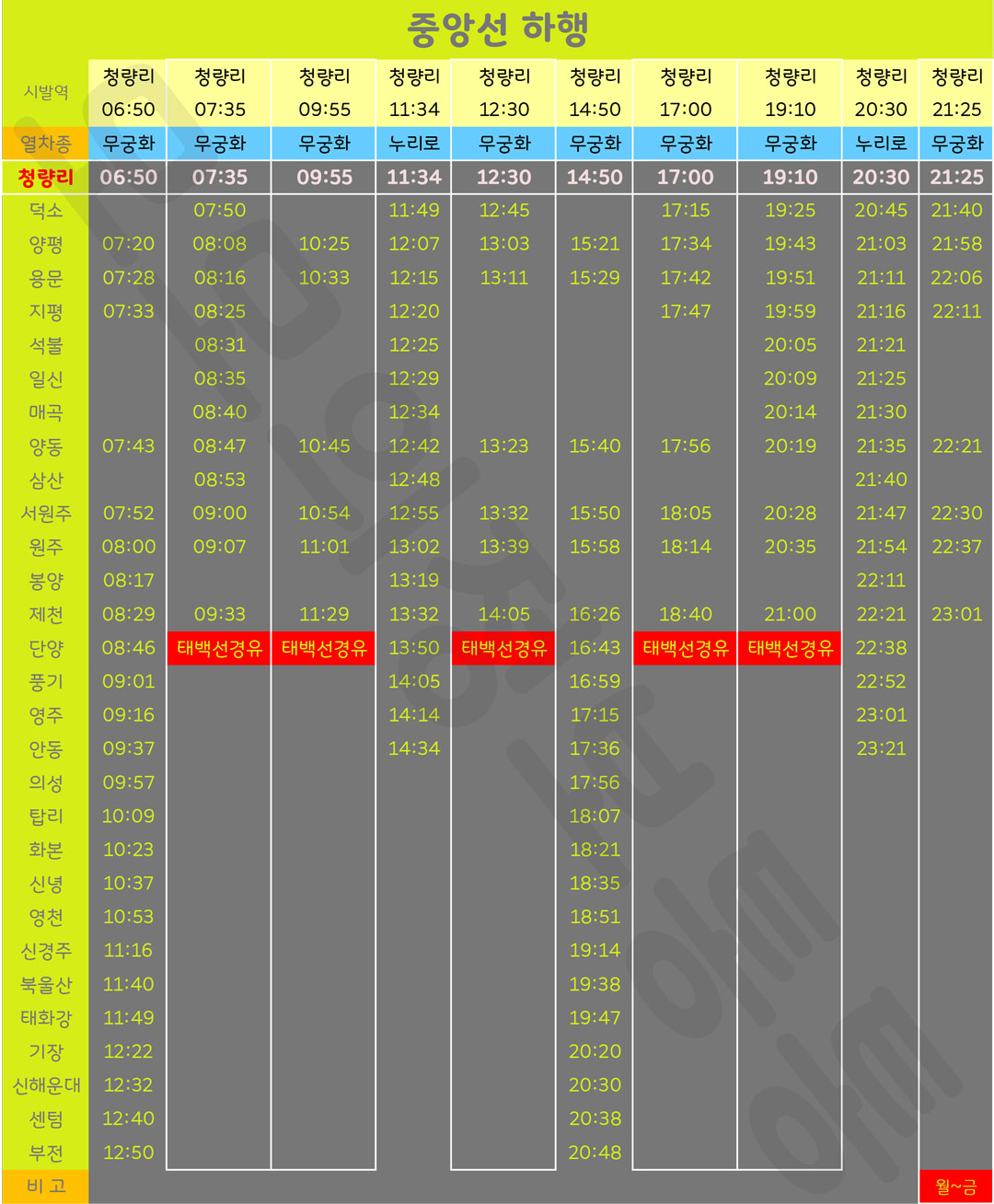 중앙선 하행

| 시발역 | 청량리 06:50 | 청량리 07:35 | 청량리 09:55 | 청량리 11:34 | 청량리 12:30 | 청량리 14:50 | 청량리 17:00 | 청량리 19:10 | 청량리 20:30 | 청량리 21:25 |
|---|---|---|---|---|---|---|---|---|---|---|
| 열차종 | 무궁화 | 무궁화 | 무궁화 | 누리로 | 무궁화 | 무궁화 | 무궁화 | 무궁화 | 누리로 | 무궁화 |
| 청량리 | 06:50 | 07:35 | 09:55 | 11:34 | 12:30 | 14:50 | 17:00 | 19:10 | 20:30 | 21:25 |
| 덕소 | | 07:50 | | 11:49 | 12:45 | | 17:15 | 19:25 | 20:45 | 21:40 |
| 양평 | 07:20 | 08:08 | 10:25 | 12:07 | 13:03 | 15:21 | 17:34 | 19:43 | 21:03 | 21:58 |
| 용문 | 07:28 | 08:16 | 10:33 | 12:15 | 13:11 | 15:29 | 17:42 | 19:51 | 21:11 | 22:06 |
| 지평 | 07:33 | 08:25 | | 12:20 | | | 17:47 | 19:59 | 21:16 | 22:11 |
| 석불 | | 08:31 | | 12:25 | | | | 20:05 | 21:21 | |
| 일신 | | 08:35 | | 12:29 | | | | 20:09 | 21:25 | |
| 매곡 | | 08:40 | | 12:34 | | | | 20:14 | 21:30 | |
| 양동 | 07:43 | 08:47 | 10:45 | 12:42 | 13:23 | 15:40 | 17:56 | 20:19 | 21:35 | 22:21 |
| 삼산 | | 08:53 | | 12:48 | | | | | 21:40 | |
| 서원주 | 07:52 | 09:00 | 10:54 | 12:55 | 13:32 | 15:50 | 18:05 | 20:28 | 21:47 | 22:30 |
| 원주 | 08:00 | 09:07 | 11:01 | 13:02 | 13:39 | 15:58 | 18:14 | 20:35 | 21:54 | 22:37 |
| 봉양 | 08:17 | | | 13:19 | | | | | 22:11 | |
| 제천 | 08:29 | 09:33 | 11:29 | 13:32 | 14:05 | 16:26 | 18:40 | 21:00 | 22:21 | 23:01 |
| 단양 | 08:46 | 태백선경유 | 태백선경유 | 13:50 | 태백선경유 | 16:43 | 태백선경유 | 태백선경유 | 22:38 | |
| 풍기 | 09:01 | | | 14:05 | | 16:59 | | | 22:52 | |
| 영주 | 09:16 | | | 14:14 | | 17:15 | | | 23:01 | |
| 안동 | 09:37 | | | 14:34 | | 17:36 | | | 23:21 | |
| 의성 | 09:57 | | | | | 17:56 | | | | |
| 탑리 | 10:09 | | | | | 18:07 | | | | |
| 화본 | 10:23 | | | | | 18:21 | | | | |
| 신녕 | 10:37 | | | | | 18:35 | | | | |
| 영천 | 10:53 | | | | | 18:51 | | | | |
| 신경주 | 11:16 | | | | | 19:14 | | | | |
| 북울산 | 11:40 | | | | | 19:38 | | | | |
| 태화강 | 11:49 | | | | | 19:47 | | | | |
| 기장 | 12:22 | | | | | 20:20 | | | | |
| 신해운대 | 12:32 | | | | | 20:30 | | | | |
| 센텀 | 12:40 | | | | | 20:38 | | | | |
| 부전 | 12:50 | | | | | 20:48 | | | | |
| 비 고 | | | | | | | | | | 월~금 |